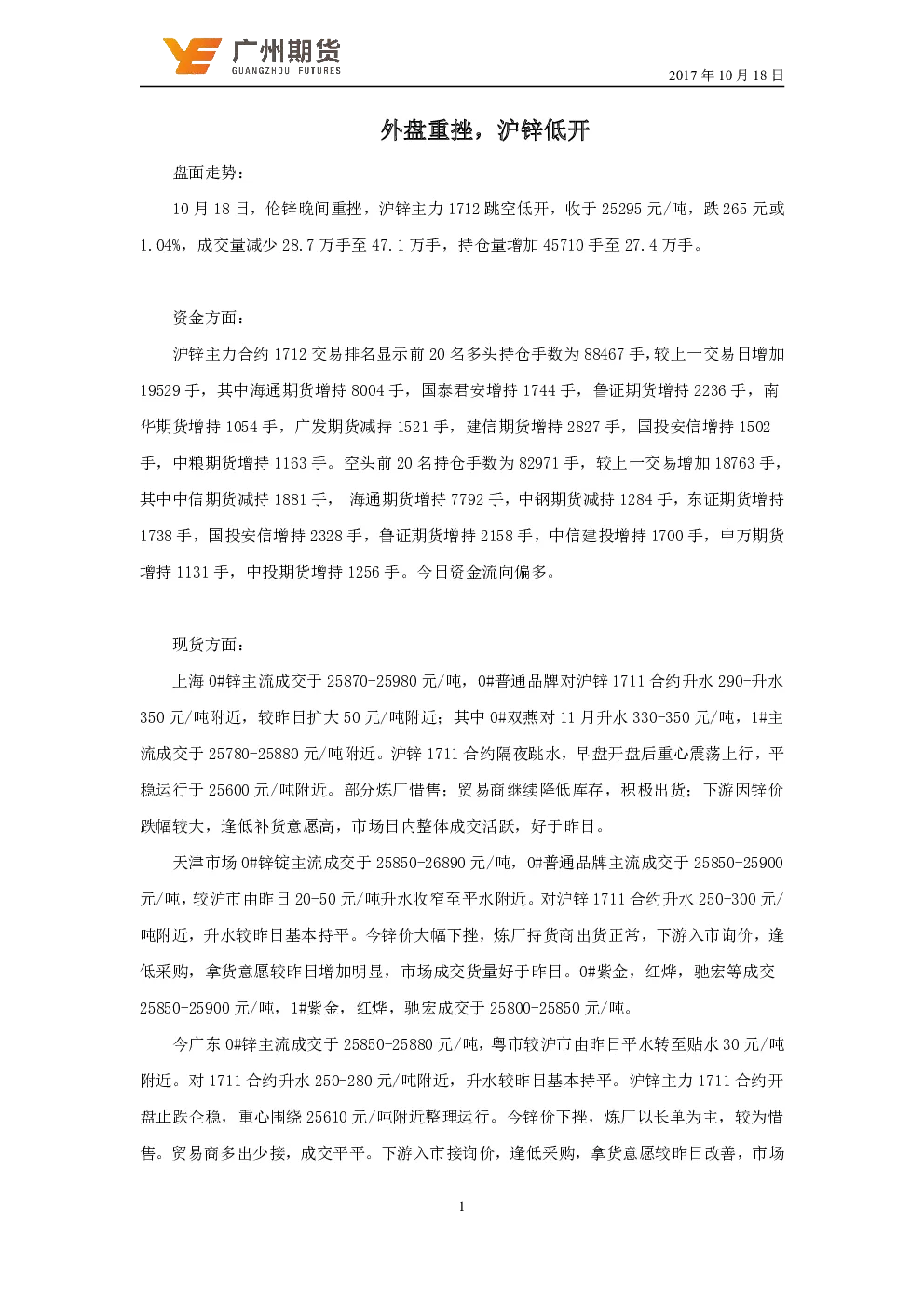 广州期货
GUANGZHOU FUTURES

2017 年 10 月 18 日

外盘重挫，沪锌低开

盘面走势：

10 月 18 日，伦锌晚间重挫，沪锌主力 1712 跳空低开，收于 25295 元/吨，跌 265 元或 1.04%，成交量减少 28.7 万手至 47.1 万手，持仓量增加 45710 手至 27.4 万手。

资金方面：

沪锌主力合约 1712 交易排名显示前 20 名多头持仓手数为 88467 手，较上一交易日增加 19529 手，其中海通期货增持 8004 手，国泰君安增持 1744 手，鲁证期货增持 2236 手，南华期货增持 1054 手，广发期货减持 1521 手，建信期货增持 2827 手，国投安信增持 1502 手，中粮期货增持 1163 手。空头前 20 名持仓手数为 82971 手，较上一交易增加 18763 手，其中中信期货减持 1881 手， 海通期货增持 7792 手，中钢期货减持 1284 手，东证期货增持 1738 手，国投安信增持 2328 手，鲁证期货增持 2158 手，中信建投增持 1700 手，申万期货增持 1131 手，中投期货增持 1256 手。今日资金流向偏多。

现货方面：

上海 0#锌主流成交于 25870-25980 元/吨，0#普通品牌对沪锌 1711 合约升水 290-升水 350 元/吨附近，较昨日扩大 50 元/吨附近；其中 0#双燕对 11 月升水 330-350 元/吨，1#主流成交于 25780-25880 元/吨附近。沪锌 1711 合约隔夜跳水，早盘开盘后重心震荡上行，平稳运行于 25600 元/吨附近。部分炼厂惜售；贸易商继续降低库存，积极出货；下游因锌价跌幅较大，逢低补货意愿高，市场日内整体成交活跃，好于昨日。

天津市场 0#锌锭主流成交于 25850-26890 元/吨，0#普通品牌主流成交于 25850-25900 元/吨，较沪市由昨日 20-50 元/吨升水收窄至平水附近。对沪锌 1711 合约升水 250-300 元/吨附近，升水较昨日基本持平。今锌价大幅下挫，炼厂持货商出货正常，下游入市询价，逢低采购，拿货意愿较昨日增加明显，市场成交货量好于昨日。0#紫金，红烨，驰宏等成交 25850-25900 元/吨，1#紫金，红烨，驰宏成交于 25800-25850 元/吨。

今广东 0#锌主流成交于 25850-25880 元/吨，粤市较沪市由昨日平水转至贴水 30 元/吨附近。对 1711 合约升水 250-280 元/吨附近，升水较昨日基本持平。沪锌主力 1711 合约开盘止跌企稳，重心围绕 25610 元/吨附近整理运行。今锌价下挫，炼厂以长单为主，较为惜售。贸易商多出少接，成交平平。下游入市接询价，逢低采购，拿货意愿较昨日改善，市场

1